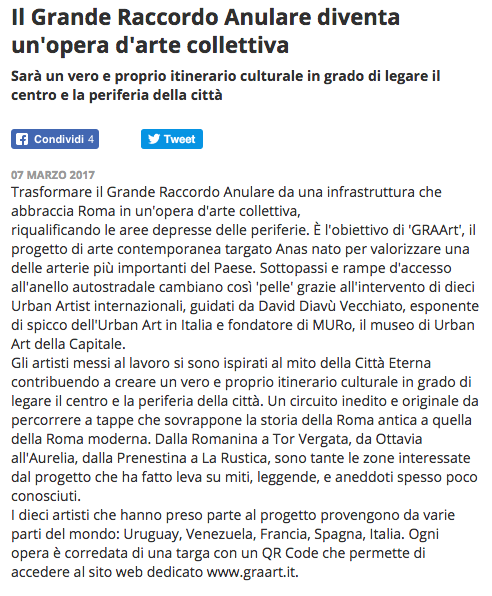 Il Grande Raccordo Anulare diventa un'opera d'arte collettiva

Sarà un vero e proprio itinerario culturale in grado di legare il centro e la periferia della città

Condividi 4

Tweet

07 MARZO 2017

Trasformare il Grande Raccordo Anulare da una infrastruttura che abbraccia Roma in un'opera d'arte collettiva,
riqualificando le aree depresse delle periferie. È l'obiettivo di 'GRAArt', il progetto di arte contemporanea targato Anas nato per valorizzare una delle arterie più importanti del Paese. Sottopassi e rampe d'accesso all'anello autostradale cambiano così 'pelle' grazie all'intervento di dieci Urban Artist internazionali, guidati da David Diavù Vecchiato, esponente di spicco dell'Urban Art in Italia e fondatore di MURo, il museo di Urban Art della Capitale.
Gli artisti messi al lavoro si sono ispirati al mito della Città Eterna contribuendo a creare un vero e proprio itinerario culturale in grado di legare il centro e la periferia della città. Un circuito inedito e originale da percorrere a tappe che sovrappone la storia della Roma antica a quella della Roma moderna. Dalla Romanina a Tor Vergata, da Ottavia all'Aurelia, dalla Prenestina a La Rustica, sono tante le zone interessate dal progetto che ha fatto leva su miti, leggende, e aneddoti spesso poco conosciuti.
I dieci artisti che hanno preso parte al progetto provengono da varie parti del mondo: Uruguay, Venezuela, Francia, Spagna, Italia. Ogni opera è corredata di una targa con un QR Code che permette di accedere al sito web dedicato www.graart.it.